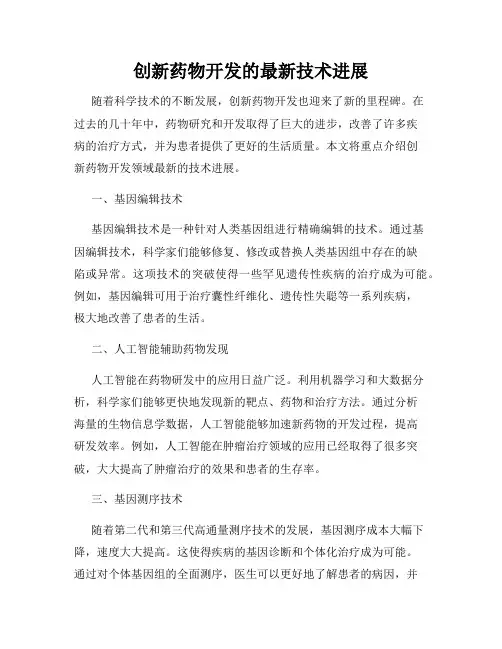 创新药物开发的最新技术进展

随着科学技术的不断发展，创新药物开发也迎来了新的里程碑。在过去的几十年中，药物研究和开发取得了巨大的进步，改善了许多疾病的治疗方式，并为患者提供了更好的生活质量。本文将重点介绍创新药物开发领域最新的技术进展。

一、基因编辑技术

基因编辑技术是一种针对人类基因组进行精确编辑的技术。通过基因编辑技术，科学家们能够修复、修改或替换人类基因组中存在的缺陷或异常。这项技术的突破使得一些罕见遗传性疾病的治疗成为可能。例如，基因编辑可用于治疗囊性纤维化、遗传性失聪等一系列疾病，极大地改善了患者的生活。

二、人工智能辅助药物发现

人工智能在药物研发中的应用日益广泛。利用机器学习和大数据分析，科学家们能够更快地发现新的靶点、药物和治疗方法。通过分析海量的生物信息学数据，人工智能能够加速新药物的开发过程，提高研发效率。例如，人工智能在肿瘤治疗领域的应用已经取得了很多突破，大大提高了肿瘤治疗的效果和患者的生存率。

三、基因测序技术

随着第二代和第三代高通量测序技术的发展，基因测序成本大幅下降，速度大大提高。这使得疾病的基因诊断和个体化治疗成为可能。通过对个体基因组的全面测序，医生可以更好地了解患者的病因，并